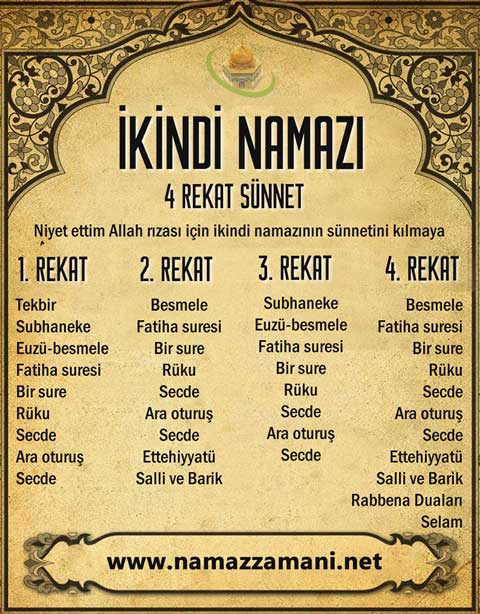 İKİNDİ NAMAZI

4 REKAT SÜNNET

Niyet ettim Allah rızası için ikindi namazının sünnetini kılmaya

1. REKAT

Tekbir
Subhaneke
Euzü-besmele
Fatiha suresi
Bir sure
Rüku
Secde
Ara oturuş
Secde

2. REKAT

Besmele
Fatiha suresi
Bir sure
Rüku
Secde
Ara oturuş
Secde
Ettehiyyatü
Salli ve Barik

3. REKAT

Subhaneke
Euzü-besmele
Fatiha suresi
Bir sure
Rüku
Secde
Ara oturuş
Secde

4. REKAT

Besmele
Fatiha suresi
Bir sure
Rüku
Secde
Ara oturuş
Secde
Ettehiyyatü
Salli ve Barik
Rabbena Duaları
Selam

www.namazzamani.net